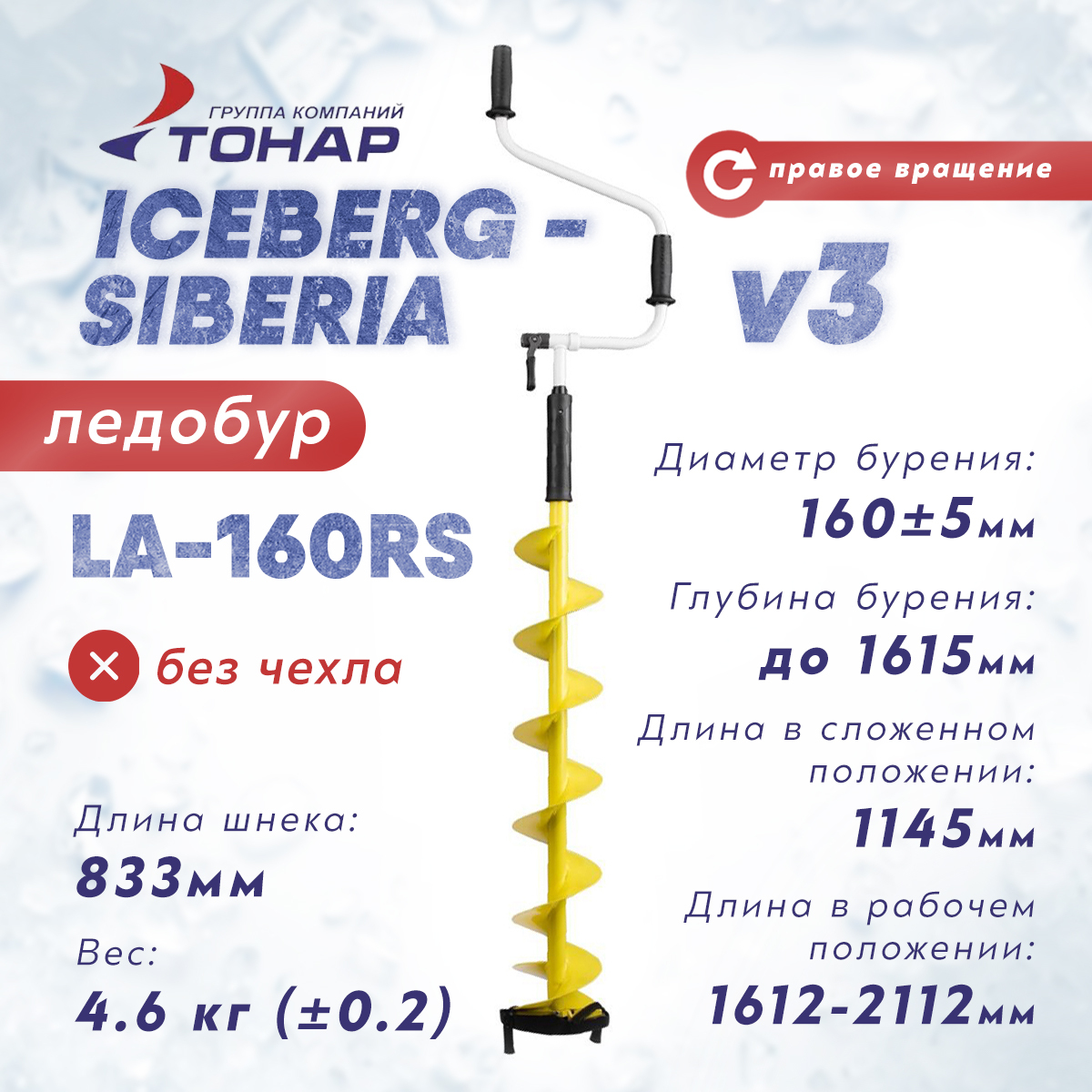 ГРУППА КОМПАНИЙ
ТОНАР

правое вращение

ICEBERG - SIBERIA v3

ледобур

LA-160RS

без чехла

Длина шнека:
833мм

Вес:
4.6 кг (±0.2)

Диаметр бурения:
160±5мм

Глубина бурения:
до 1615мм

Длина в сложенном положении:
1145мм

Длина в рабочем положении:
1612-2112мм